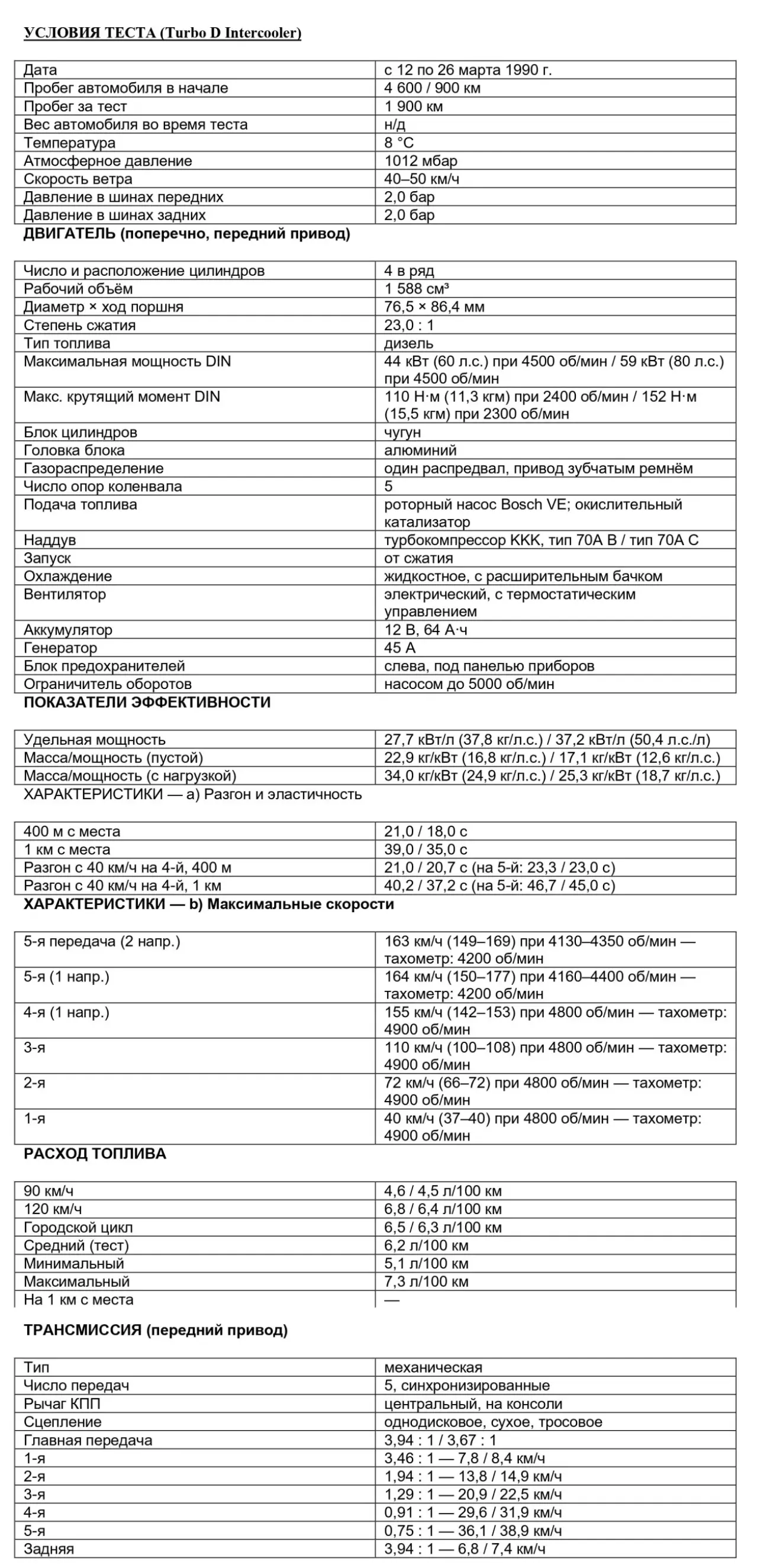 УСЛОВИЯ ТЕСТА (Turbo D Intercooler)

| | |
|---|---|
| Дата | с 12 по 26 марта 1990 г. |
| Пробег автомобиля в начале | 4 600 / 900 км |
| Пробег за тест | 1 900 км |
| Вес автомобиля во время теста | н/д |
| Температура | 8 °C |
| Атмосферное давление | 1012 мбар |
| Скорость ветра | 40–50 км/ч |
| Давление в шинах передних | 2,0 бар |
| Давление в шинах задних | 2,0 бар |

ДВИГАТЕЛЬ (поперечно, передний привод)

| | |
|---|---|
| Число и расположение цилиндров | 4 в ряд |
| Рабочий объём | 1 588 см³ |
| Диаметр × ход поршня | 76,5 × 86,4 мм |
| Степень сжатия | 23,0 : 1 |
| Тип топлива | дизель |
| Максимальная мощность DIN | 44 кВт (60 л.с.) при 4500 об/мин / 59 кВт (80 л.с.) при 4500 об/мин |
| Макс. крутящий момент DIN | 110 Н·м (11,3 кгм) при 2400 об/мин / 152 Н·м (15,5 кгм) при 2300 об/мин |
| Блок цилиндров | чугун |
| Головка блока | алюминий |
| Газораспределение | один распредвал, привод зубчатым ремнём |
| Число опор коленвала | 5 |
| Подача топлива | роторный насос Bosch VE; окислительный катализатор |
| Наддув | турбокомпрессор KKK, тип 70A B / тип 70A C |
| Запуск | от сжатия |
| Охлаждение | жидкостное, с расширительным бачком |
| Вентилятор | электрический, с термостатическим управлением |
| Аккумулятор | 12 В, 64 А·ч |
| Генератор | 45 А |
| Блок предохранителей | слева, под панелью приборов |
| Ограничитель оборотов | насосом до 5000 об/мин |

ПОКАЗАТЕЛИ ЭФФЕКТИВНОСТИ

| | |
|---|---|
| Удельная мощность | 27,7 кВт/л (37,8 кг/л.с.) / 37,2 кВт/л (50,4 л.с./л) |
| Масса/мощность (пустой) | 22,9 кг/кВт (16,8 кг/л.с.) / 17,1 кг/кВт (12,6 кг/л.с.) |
| Масса/мощность (с нагрузкой) | 34,0 кг/кВт (24,9 кг/л.с.) / 25,3 кг/кВт (18,7 кг/л.с.) |

ХАРАКТЕРИСТИКИ — a) Разгон и эластичность

| | |
|---|---|
| 400 м с места | 21,0 / 18,0 с |
| 1 км с места | 39,0 / 35,0 с |
| Разгон с 40 км/ч на 4-й, 400 м | 21,0 / 20,7 с (на 5-й: 23,3 / 23,0 с) |
| Разгон с 40 км/ч на 4-й, 1 км | 40,2 / 37,2 с (на 5-й: 46,7 / 45,0 с) |

ХАРАКТЕРИСТИКИ — b) Максимальные скорости

| | |
|---|---|
| 5-я передача (2 напр.) | 163 км/ч (149–169) при 4130–4350 об/мин — тахометр: 4200 об/мин |
| 5-я (1 напр.) | 164 км/ч (150–177) при 4160–4400 об/мин — тахометр: 4200 об/мин |
| 4-я (1 напр.) | 155 км/ч (142–153) при 4800 об/мин — тахометр: 4900 об/мин |
| 3-я | 110 км/ч (100–108) при 4800 об/мин — тахометр: 4900 об/мин |
| 2-я | 72 км/ч (66–72) при 4800 об/мин — тахометр: 4900 об/мин |
| 1-я | 40 км/ч (37–40) при 4800 об/мин — тахометр: 4900 об/мин |

РАСХОД ТОПЛИВА

| | |
|---|---|
| 90 км/ч | 4,6 / 4,5 л/100 км |
| 120 км/ч | 6,8 / 6,4 л/100 км |
| Городской цикл | 6,5 / 6,3 л/100 км |
| Средний (тест) | 6,2 л/100 км |
| Минимальный | 5,1 л/100 км |
| Максимальный | 7,3 л/100 км |
| На 1 км с места | — |

ТРАНСМИССИЯ (передний привод)

| | |
|---|---|
| Тип | механическая |
| Число передач | 5, синхронизированные |
| Рычаг КПП | центральный, на консоли |
| Сцепление | однодисковое, сухое, тросовое |
| Главная передача | 3,94 : 1 / 3,67 : 1 |
| 1-я | 3,46 : 1 — 7,8 / 8,4 км/ч |
| 2-я | 1,94 : 1 — 13,8 / 14,9 км/ч |
| 3-я | 1,29 : 1 — 20,9 / 22,5 км/ч |
| 4-я | 0,91 : 1 — 29,6 / 31,9 км/ч |
| 5-я | 0,75 : 1 — 36,1 / 38,9 км/ч |
| Задняя | 3,94 : 1 — 6,8 / 7,4 км/ч |